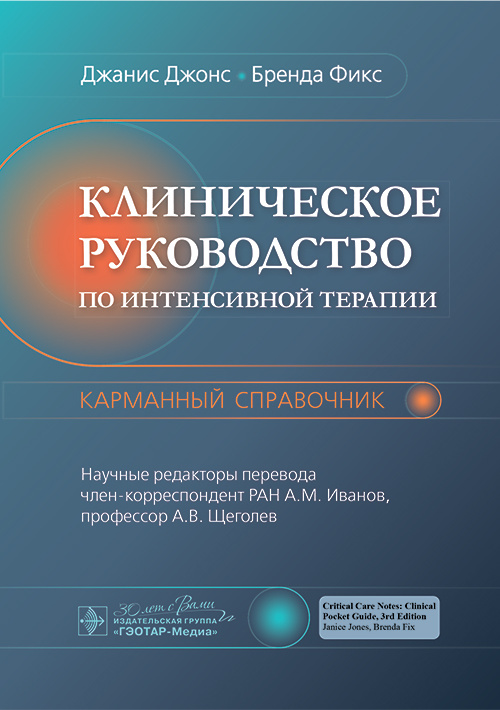 Джанис Джонс • Бренда Фикс

КЛИНИЧЕСКОЕ РУКОВОДСТВО
ПО ИНТЕНСИВНОЙ ТЕРАПИИ

КАРМАННЫЙ СПРАВОЧНИК

Научные редакторы перевода
член-корреспондент РАН А.М. Иванов,
профессор А.В. Щеголев

30 лет с Вами
ИЗДАТЕЛЬСКАЯ ГРУППА
«ГЭОТАР-Медиа»

Critical Care Notes: Clinical Pocket Guide, 3rd Edition
Janice Jones, Brenda Fix